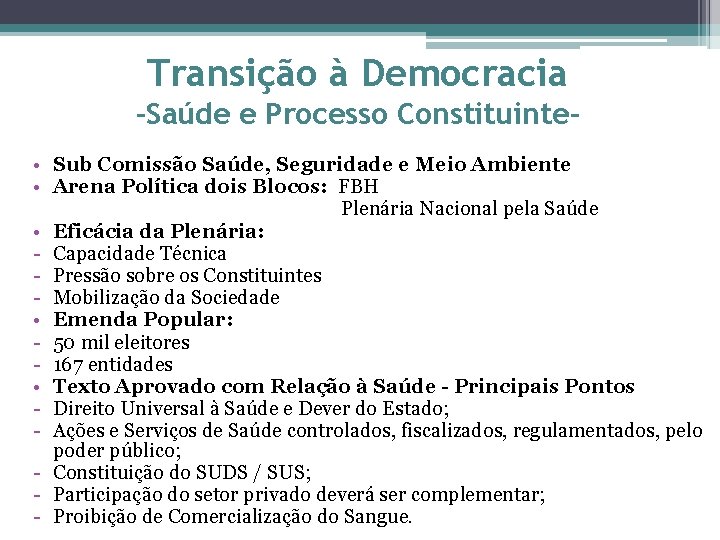 Transição à Democracia
-Saúde e Processo Constituinte-

• Sub Comissão Saúde, Seguridade e Meio Ambiente
• Arena Política dois Blocos: FBH
Plenária Nacional pela Saúde
• Eficácia da Plenária:
- Capacidade Técnica
- Pressão sobre os Constituintes
- Mobilização da Sociedade
• Emenda Popular:
- 50 mil eleitores
- 167 entidades
• Texto Aprovado com Relação à Saúde - Principais Pontos
- Direito Universal à Saúde e Dever do Estado;
- Ações e Serviços de Saúde controlados, fiscalizados, regulamentados, pelo poder público;
- Constituição do SUDS / SUS;
- Participação do setor privado deverá ser complementar;
- Proibição de Comercialização do Sangue.